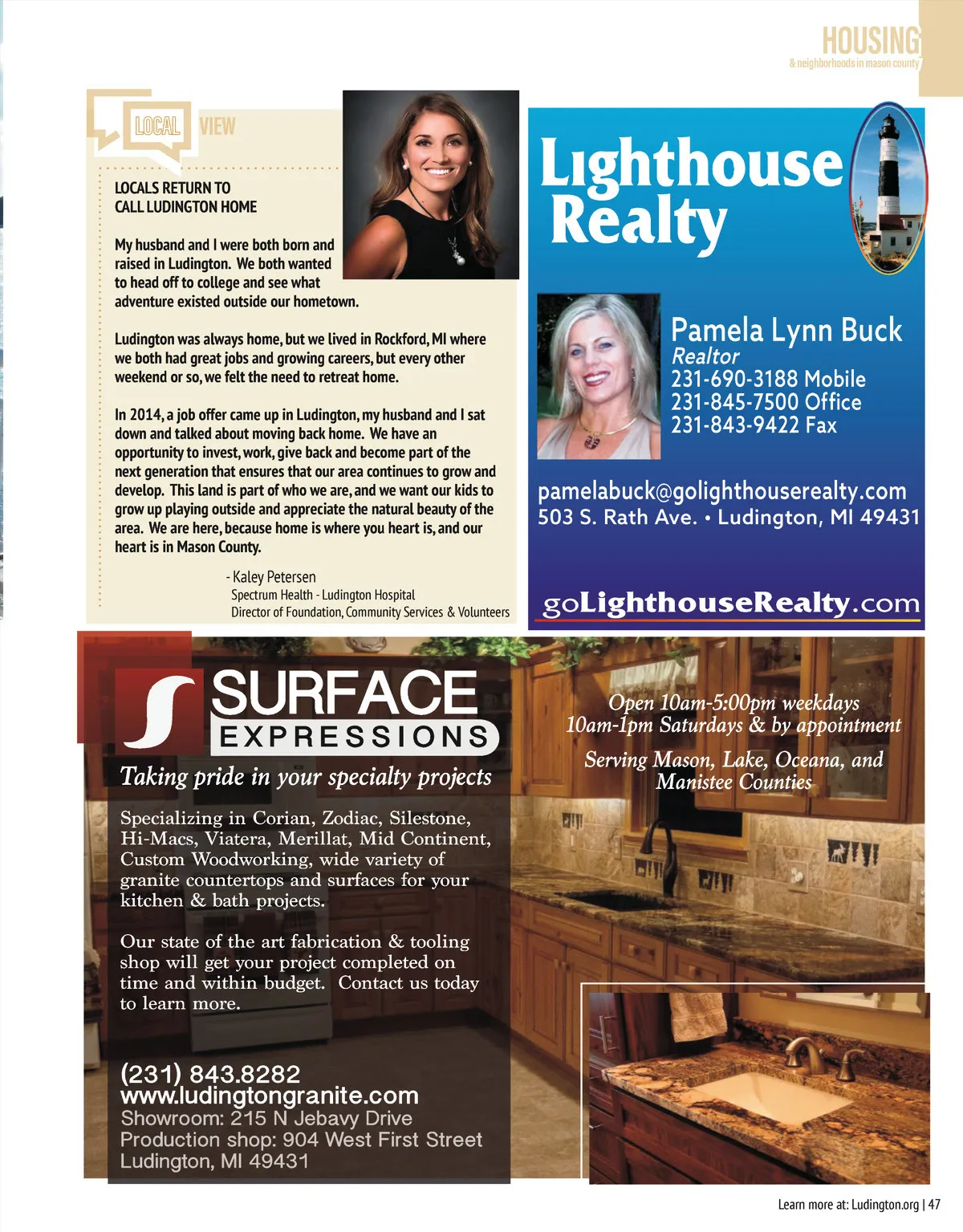 HOUSING
& neighborhoods in mason county

LOCAL VIEW

LOCALS RETURN TO CALL LUDINGTON HOME

My husband and I were both born and raised in Ludington. We both wanted to head off to college and see what adventure existed outside our hometown.

Ludington was always home, but we lived in Rockford, MI where we both had great jobs and growing careers, but every other weekend or so, we felt the need to retreat home.

In 2014, a job offer came up in Ludington, my husband and I sat down and talked about moving back home. We have an opportunity to invest, work, give back and become part of the next generation that ensures that our area continues to grow and develop. This land is part of who we are, and we want our kids to grow up playing outside and appreciate the natural beauty of the area. We are here, because home is where you heart is, and our heart is in Mason County.

- Kaley Petersen
Spectrum Health - Ludington Hospital
Director of Foundation, Community Services & Volunteers

Lighthouse Realty

Pamela Lynn Buck
Realtor
231-690-3188 Mobile
231-845-7500 Office
231-843-9422 Fax

pamelabuck@golighthouserealty.com
503 S. Rath Ave. • Ludington, MI 49431

goLighthouseRealty.com

SURFACE EXPRESSIONS
Taking pride in your specialty projects

Specializing in Corian, Zodiac, Silestone, Hi-Macs, Viatera, Merillat, Mid Continent, Custom Woodworking, wide variety of granite countertops and surfaces for your kitchen & bath projects.

Our state of the art fabrication & tooling shop will get your project completed on time and within budget. Contact us today to learn more.

(231) 843.8282
www.ludingtongranite.com
Showroom: 215 N Jebavy Drive
Production shop: 904 West First Street
Ludington, MI 49431

Open 10am-5:00pm weekdays
10am-1pm Saturdays & by appointment

Serving Mason, Lake, Oceana, and Manistee Counties

Learn more at: Ludington.org | 47